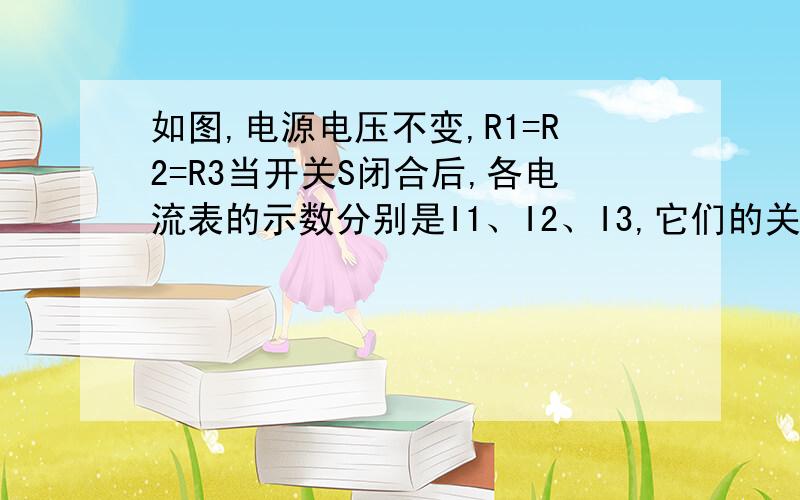 如图,电源电压不变,R1=R2=R3当开关S闭合后,各电流表的示数分别是I1、I2、I3,它们的关